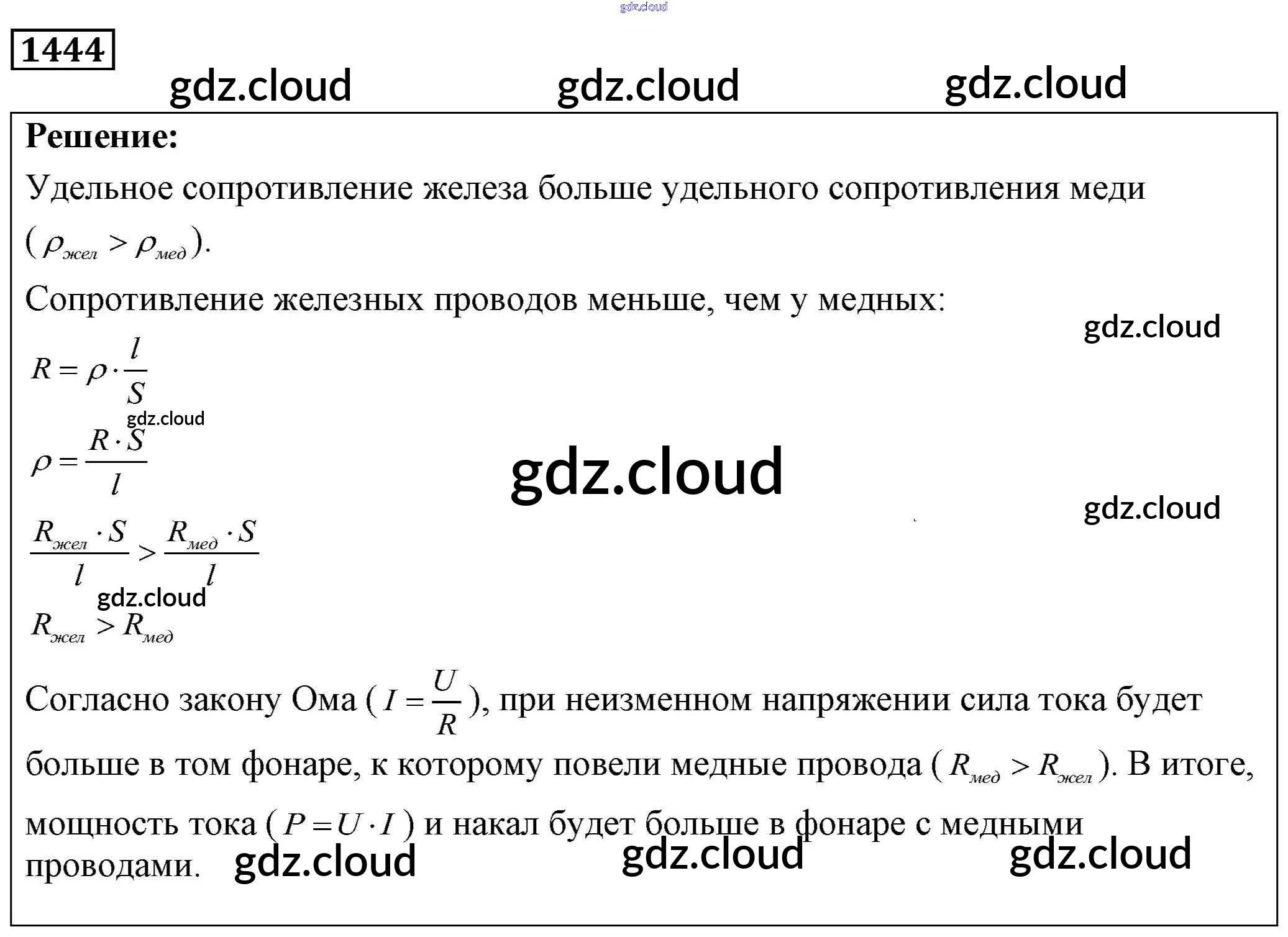 1444

Решение:

Удельное сопротивление железа больше удельного сопротивления меди ($\rho_{жел} > \rho_{мед}$).

Сопротивление железных проводов меньше, чем у медных:

$R = \rho \cdot \frac{l}{S}$

$\rho = \frac{R \cdot S}{l}$

$\frac{R_{жел} \cdot S}{l} > \frac{R_{мед} \cdot S}{l}$

$R_{жел} > R_{мед}$

Согласно закону Ома ($I = \frac{U}{R}$), при неизменном напряжении сила тока будет больше в том фонаре, к которому повели медные провода ($R_{мед} > R_{жел}$). В итоге, мощность тока ($P = U \cdot I$) и накал будет больше в фонаре с медными проводами.

gdz.cloud